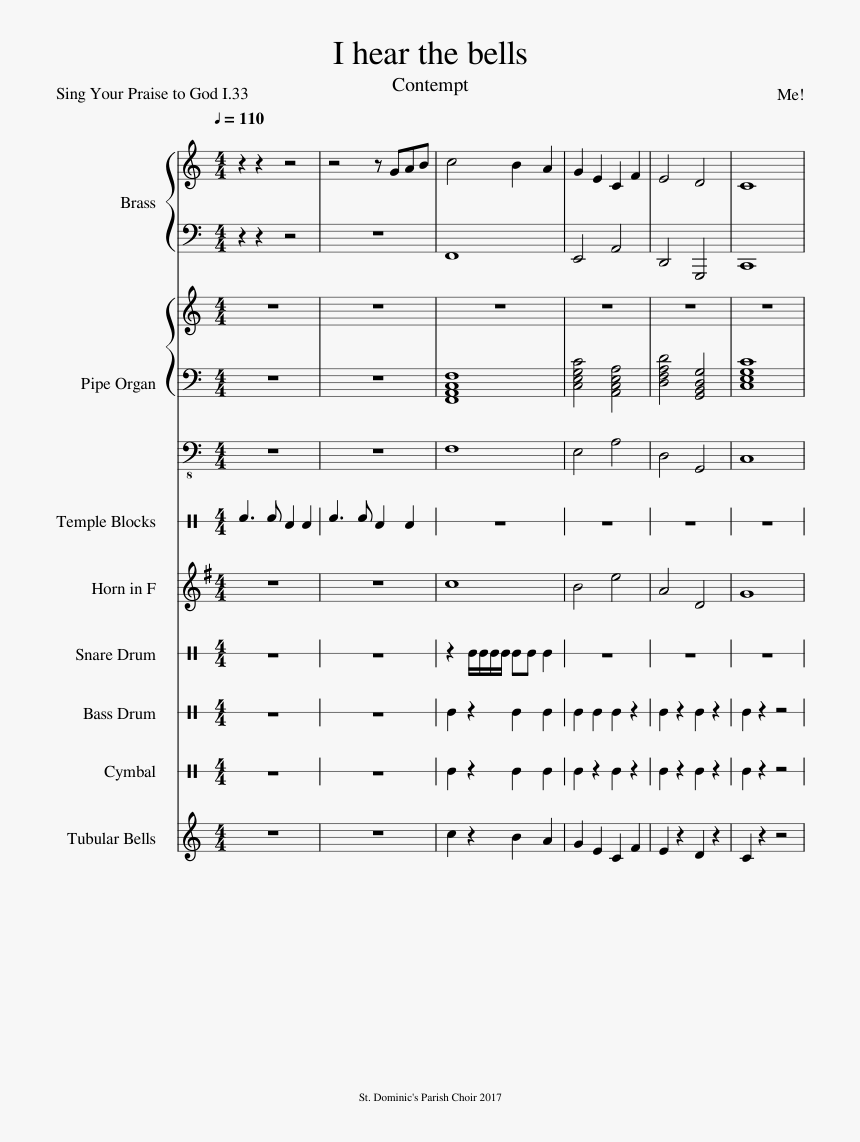 I hear the bells

Contempt

Sing Your Praise to God I.33

Me!

♩ = 110

Brass

Pipe Organ

Temple Blocks

Horn in F

Snare Drum

Bass Drum

Cymbal

Tubular Bells

St. Dominic's Parish Choir 2017